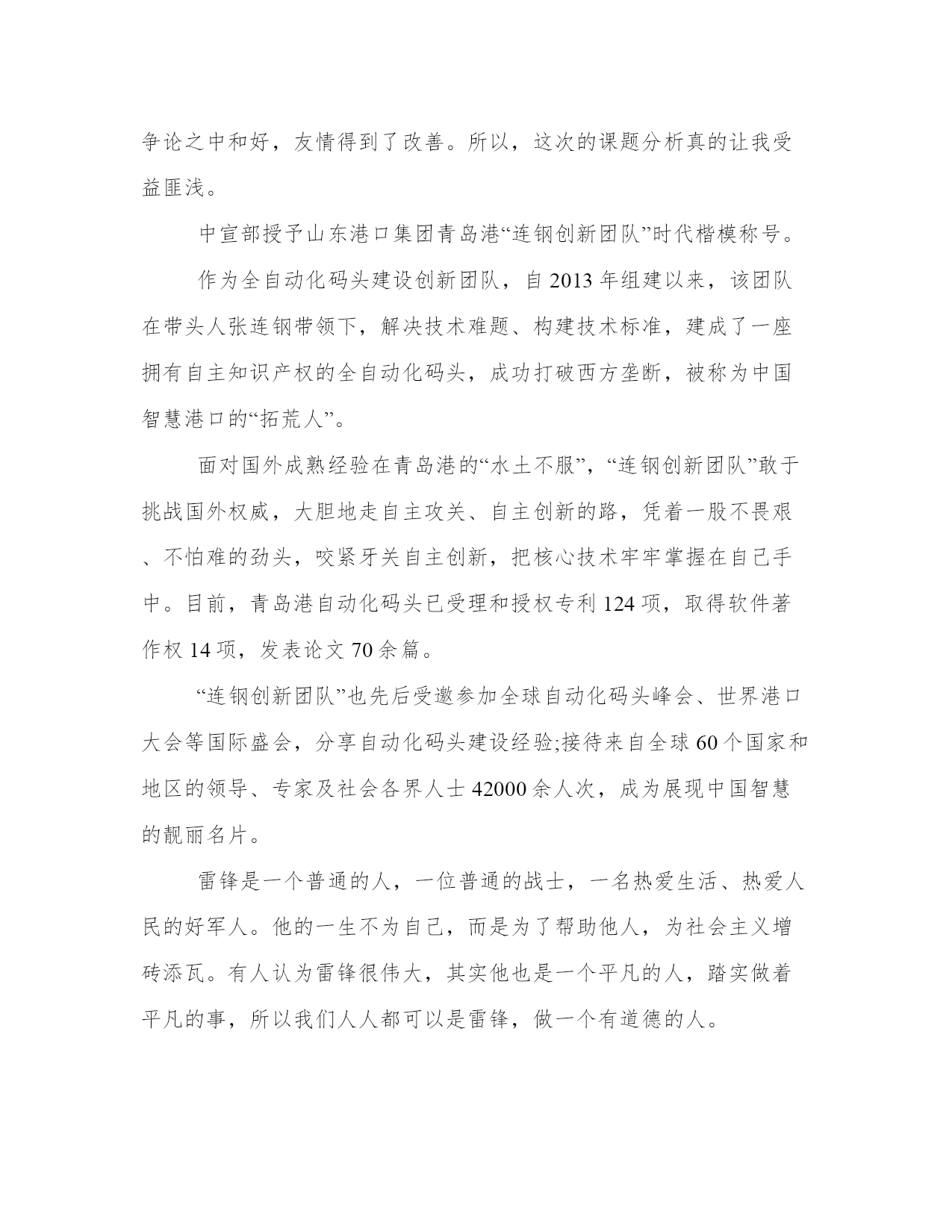 争论之中和好，友情得到了改善。所以，这次的课题分析真的让我受益匪浅。

中宣部授予山东港口集团青岛港“连钢创新团队”时代楷模称号。

作为全自动化码头建设创新团队，自 2013 年组建以来，该团队在带头人张连钢带领下，解决技术难题、构建技术标准，建成了一座拥有自主知识产权的全自动化码头，成功打破西方垄断，被称为中国智慧港口的“拓荒人”。

面对国外成熟经验在青岛港的“水土不服”，“连钢创新团队”敢于挑战国外权威，大胆地走自主攻关、自主创新的路，凭着一股不畏艰、不怕难的劲头，咬紧牙关自主创新，把核心技术牢牢掌握在自己手中。目前，青岛港自动化码头已受理和授权专利 124 项，取得软件著作权 14 项，发表论文 70 余篇。

“连钢创新团队”也先后受邀参加全球自动化码头峰会、世界港口大会等国际盛会，分享自动化码头建设经验;接待来自全球 60 个国家和地区的领导、专家及社会各界人士 42000 余人次，成为展现中国智慧的靓丽名片。

雷锋是一个普通的人，一位普通的战士，一名热爱生活、热爱人民的好军人。他的一生不为自己，而是为了帮助他人，为社会主义增砖添瓦。有人认为雷锋很伟大，其实他也是一个平凡的人，踏实做着平凡的事，所以我们人人都可以是雷锋，做一个有道德的人。